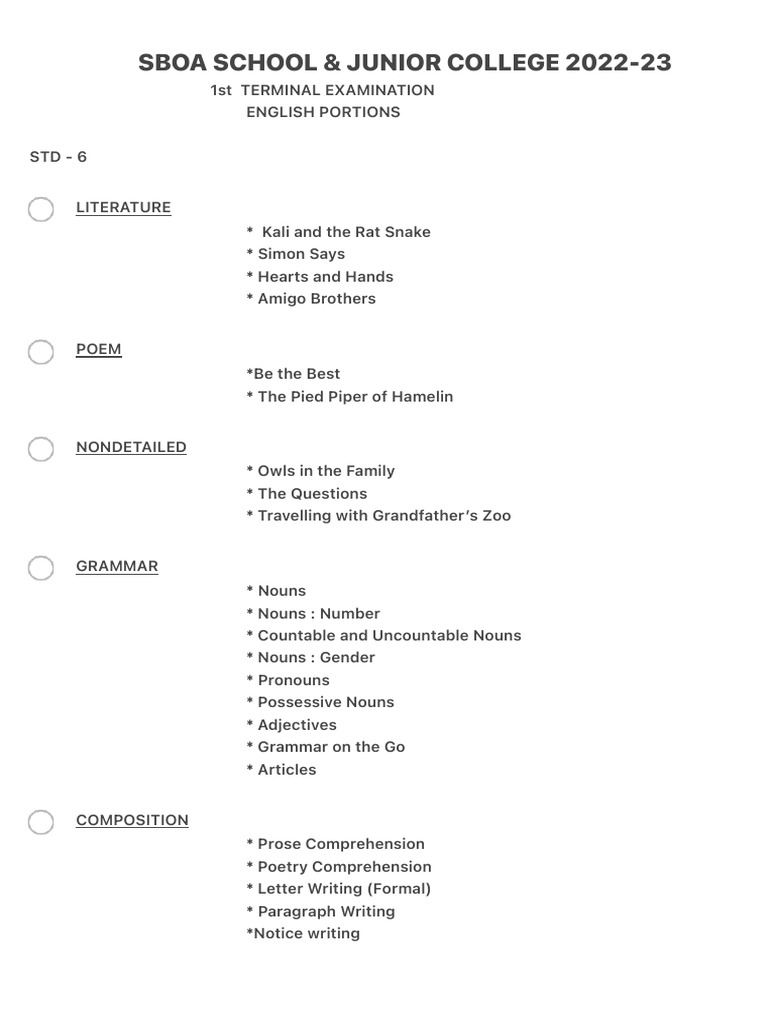 SBOA SCHOOL & JUNIOR COLLEGE 2022-23
1st TERMINAL EXAMINATION
ENGLISH PORTIONS

STD - 6

LITERATURE
* Kali and the Rat Snake
* Simon Says
* Hearts and Hands
* Amigo Brothers

POEM
*Be the Best
* The Pied Piper of Hamelin

NONDETAILED
* Owls in the Family
* The Questions
* Travelling with Grandfather's Zoo

GRAMMAR
* Nouns
* Nouns : Number
* Countable and Uncountable Nouns
* Nouns : Gender
* Pronouns
* Possessive Nouns
* Adjectives
* Grammar on the Go
* Articles

COMPOSITION
* Prose Comprehension
* Poetry Comprehension
* Letter Writing (Formal)
* Paragraph Writing
*Notice writing